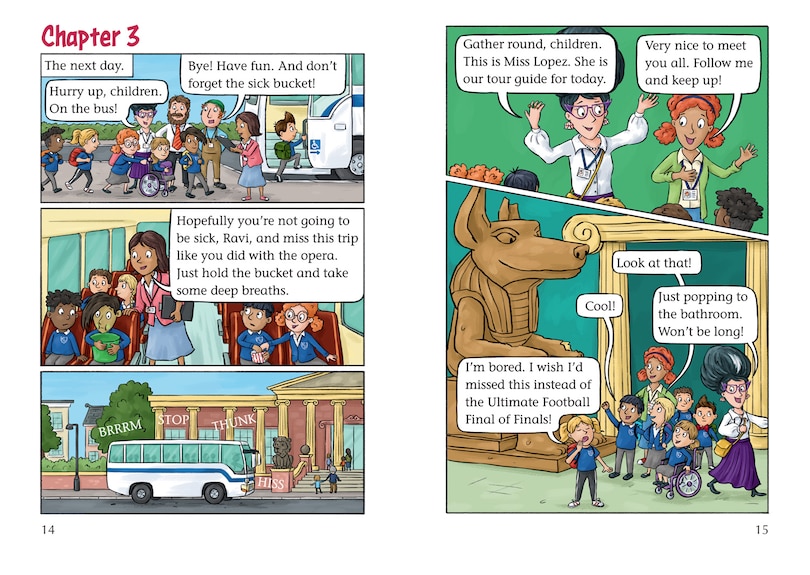 Chapter 3

The next day.

Hurry up, children. On the bus!

Bye! Have fun. And don't forget the sick bucket!

Hopefully you're not going to be sick, Ravi, and miss this trip like you did with the opera. Just hold the bucket and take some deep breaths.

BRRRM

STOP

THUNK

HISS

14

Gather round, children. This is Miss Lopez. She is our tour guide for today.

Very nice to meet you all. Follow me and keep up!

Look at that!

Cool!

Just popping to the bathroom. Won't be long!

I'm bored. I wish I'd missed this instead of the Ultimate Football Final of Finals!

15